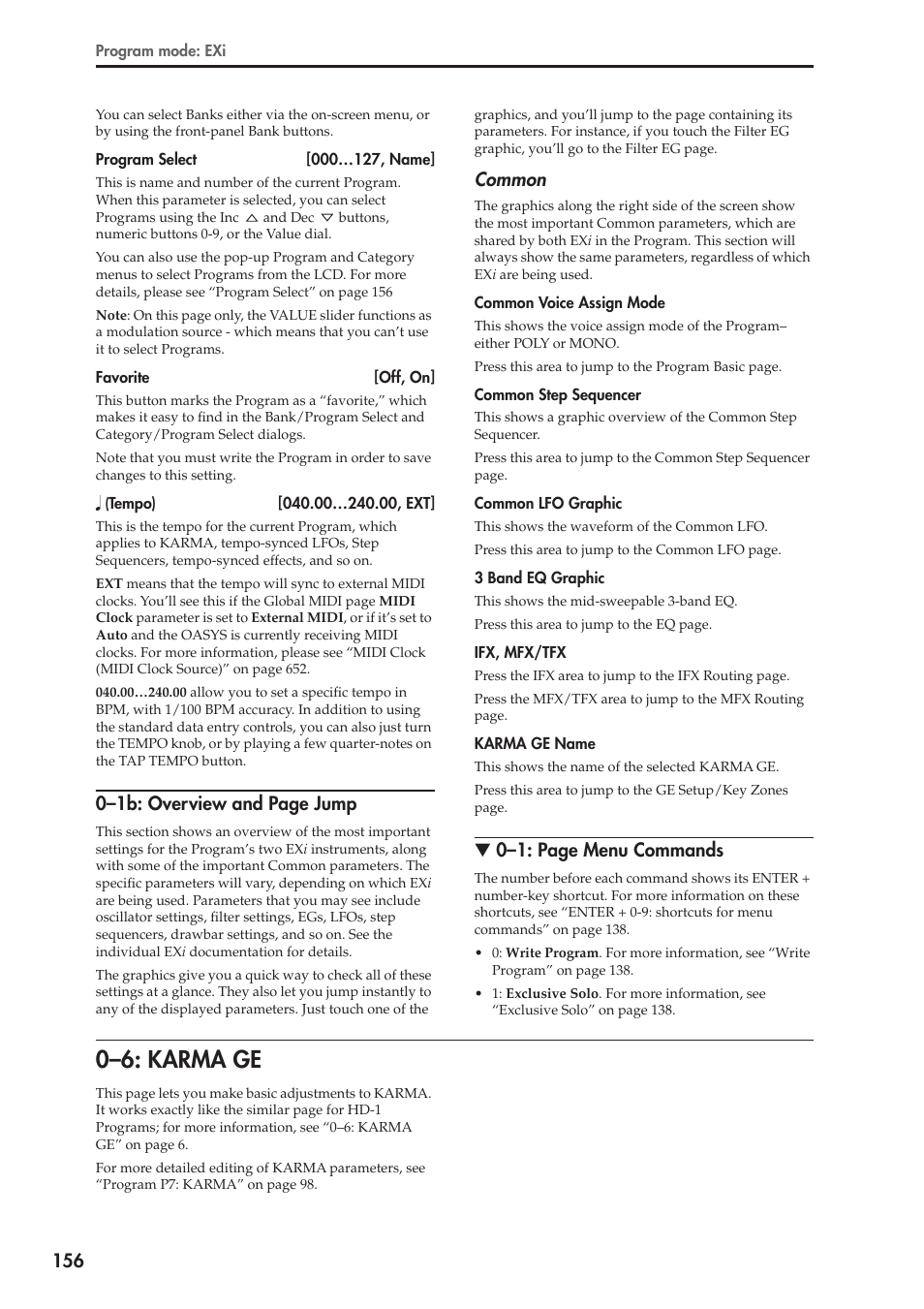 Program mode: EXi

You can select Banks either via the on-screen menu, or by using the front-panel Bank buttons.

Program Select [000…127, Name]

This is name and number of the current Program. When this parameter is selected, you can select Programs using the Inc △ and Dec ▽ buttons, numeric buttons 0-9, or the Value dial.

You can also use the pop-up Program and Category menus to select Programs from the LCD. For more details, please see "Program Select" on page 156

Note: On this page only, the VALUE slider functions as a modulation source - which means that you can't use it to select Programs.

Favorite [Off, On]

This button marks the Program as a "favorite," which makes it easy to find in the Bank/Program Select and Category/Program Select dialogs.

Note that you must write the Program in order to save changes to this setting.

♩ (Tempo) [040.00…240.00, EXT]

This is the tempo for the current Program, which applies to KARMA, tempo-synced LFOs, Step Sequencers, tempo-synced effects, and so on.

EXT means that the tempo will sync to external MIDI clocks. You'll see this if the Global MIDI page MIDI Clock parameter is set to External MIDI, or if it's set to Auto and the OASYS is currently receiving MIDI clocks. For more information, please see "MIDI Clock (MIDI Clock Source)" on page 652.

040.00…240.00 allow you to set a specific tempo in BPM, with 1/100 BPM accuracy. In addition to using the standard data entry controls, you can also just turn the TEMPO knob, or by playing a few quarter-notes on the TAP TEMPO button.

0–1b: Overview and Page Jump

This section shows an overview of the most important settings for the Program's two EXi instruments, along with some of the important Common parameters. The specific parameters will vary, depending on which EXi are being used. Parameters that you may see include oscillator settings, filter settings, EGs, LFOs, step sequencers, drawbar settings, and so on. See the individual EXi documentation for details.

The graphics give you a quick way to check all of these settings at a glance. They also let you jump instantly to any of the displayed parameters. Just touch one of the graphics, and you'll jump to the page containing its parameters. For instance, if you touch the Filter EG graphic, you'll go to the Filter EG page.

Common

The graphics along the right side of the screen show the most important Common parameters, which are shared by both EXi in the Program. This section will always show the same parameters, regardless of which EXi are being used.

Common Voice Assign Mode

This shows the voice assign mode of the Program– either POLY or MONO.

Press this area to jump to the Program Basic page.

Common Step Sequencer

This shows a graphic overview of the Common Step Sequencer.

Press this area to jump to the Common Step Sequencer page.

Common LFO Graphic

This shows the waveform of the Common LFO.

Press this area to jump to the Common LFO page.

3 Band EQ Graphic

This shows the mid-sweepable 3-band EQ.

Press this area to jump to the EQ page.

IFX, MFX/TFX

Press the IFX area to jump to the IFX Routing page.

Press the MFX/TFX area to jump to the MFX Routing page.

KARMA GE Name

This shows the name of the selected KARMA GE.

Press this area to jump to the GE Setup/Key Zones page.

▼ 0–1: Page Menu Commands

The number before each command shows its ENTER + number-key shortcut. For more information on these shortcuts, see "ENTER + 0-9: shortcuts for menu commands" on page 138.

• 0: Write Program. For more information, see "Write Program" on page 138.

• 1: Exclusive Solo. For more information, see "Exclusive Solo" on page 138.

0–6: KARMA GE

This page lets you make basic adjustments to KARMA. It works exactly like the similar page for HD-1 Programs; for more information, see "0–6: KARMA GE" on page 6.

For more detailed editing of KARMA parameters, see "Program P7: KARMA" on page 98.

156